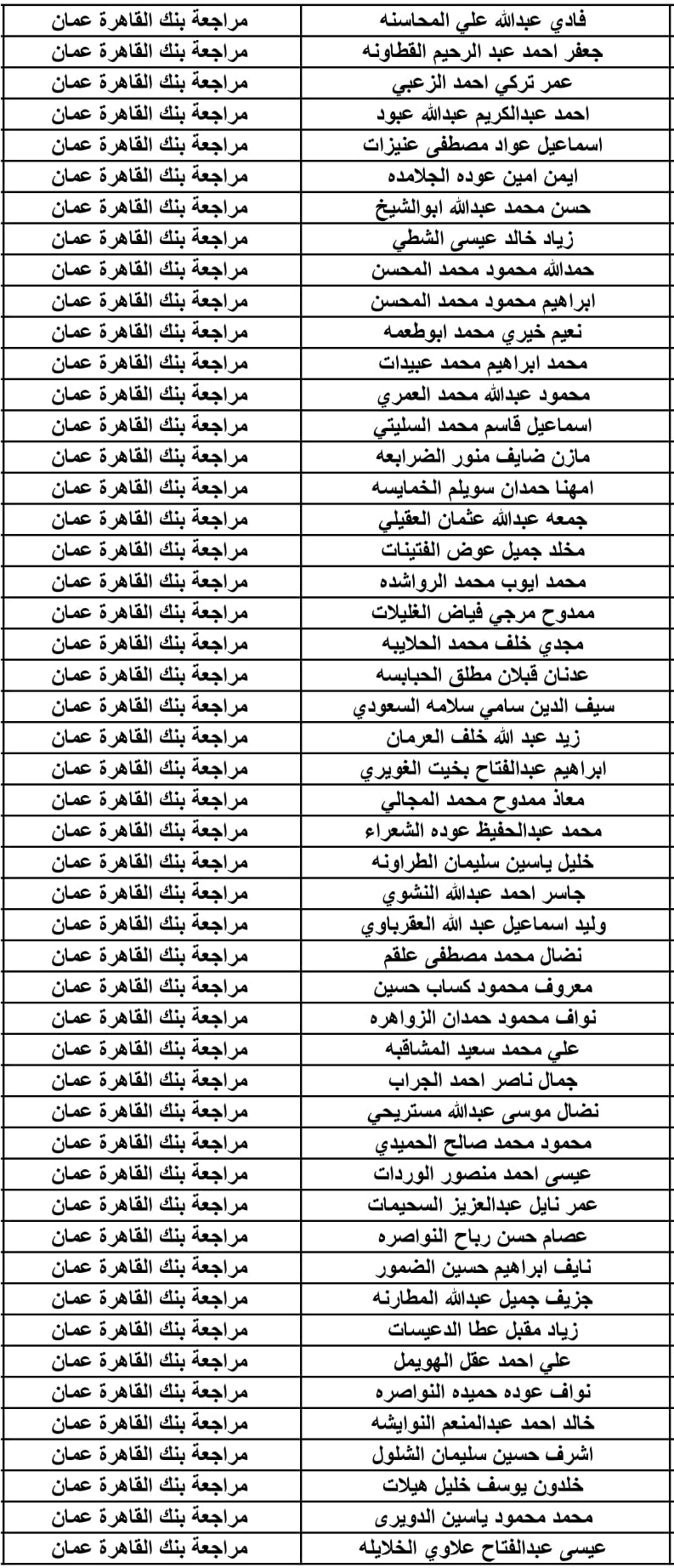 | فادي عبدالله علي المحاسنه | مراجعة بنك القاهرة عمان |
|---|---|
| جعفر احمد عبد الرحيم القطاونه | مراجعة بنك القاهرة عمان |
| عمر تركي احمد الزعبي | مراجعة بنك القاهرة عمان |
| احمد عبدالكريم عبدالله عبود | مراجعة بنك القاهرة عمان |
| اسماعيل عواد مصطفى عنيزات | مراجعة بنك القاهرة عمان |
| ايمن امين عوده الجلامده | مراجعة بنك القاهرة عمان |
| حسن محمد عبدالله ابوالشيخ | مراجعة بنك القاهرة عمان |
| زياد خالد عيسى الشطي | مراجعة بنك القاهرة عمان |
| حمدالله محمود محمد المحسن | مراجعة بنك القاهرة عمان |
| ابراهيم محمود محمد المحسن | مراجعة بنك القاهرة عمان |
| نعيم خيري محمد ابوطعمه | مراجعة بنك القاهرة عمان |
| محمد ابراهيم محمد عبيدات | مراجعة بنك القاهرة عمان |
| محمود عبدالله محمد العمري | مراجعة بنك القاهرة عمان |
| اسماعيل قاسم محمد السليتي | مراجعة بنك القاهرة عمان |
| مازن ضايف منور الضرابعه | مراجعة بنك القاهرة عمان |
| امهنا حمدان سويلم الخمايسه | مراجعة بنك القاهرة عمان |
| جمعه عبدالله عثمان العقيلي | مراجعة بنك القاهرة عمان |
| مخلد جميل عوض الفتينات | مراجعة بنك القاهرة عمان |
| محمد ايوب محمد الرواشده | مراجعة بنك القاهرة عمان |
| ممدوح مرجي فياض الغليلات | مراجعة بنك القاهرة عمان |
| مجدي خلف محمد الحلايبه | مراجعة بنك القاهرة عمان |
| عدنان قبلان مطلق الحبابسه | مراجعة بنك القاهرة عمان |
| سيف الدين سامي سلامه السعودي | مراجعة بنك القاهرة عمان |
| زيد عبد الله خلف العرمان | مراجعة بنك القاهرة عمان |
| ابراهيم عبدالفتاح بخيت الغويري | مراجعة بنك القاهرة عمان |
| معاذ ممدوح محمد المجالي | مراجعة بنك القاهرة عمان |
| محمد عبدالحفيظ عوده الشعراء | مراجعة بنك القاهرة عمان |
| خليل ياسين سليمان الطراونه | مراجعة بنك القاهرة عمان |
| جاسر احمد عبدالله النشوي | مراجعة بنك القاهرة عمان |
| وليد اسماعيل عبد الله العقرباوي | مراجعة بنك القاهرة عمان |
| نضال محمد مصطفى علقم | مراجعة بنك القاهرة عمان |
| معروف محمود كساب حسين | مراجعة بنك القاهرة عمان |
| نواف محمود حمدان الزواهره | مراجعة بنك القاهرة عمان |
| علي محمد سعيد المشاقبه | مراجعة بنك القاهرة عمان |
| جمال ناصر احمد الجراب | مراجعة بنك القاهرة عمان |
| نضال موسى عبدالله مستريحي | مراجعة بنك القاهرة عمان |
| محمود محمد صالح الحميدي | مراجعة بنك القاهرة عمان |
| عيسى احمد منصور الوردات | مراجعة بنك القاهرة عمان |
| عمر نايل عبدالعزيز السحيمات | مراجعة بنك القاهرة عمان |
| عصام حسن رباح النواصره | مراجعة بنك القاهرة عمان |
| نايف ابراهيم حسين الضمور | مراجعة بنك القاهرة عمان |
| جزيف جميل عبدالله المطارنه | مراجعة بنك القاهرة عمان |
| زياد مقبل عطا الدعيسات | مراجعة بنك القاهرة عمان |
| علي احمد عقل الهويمل | مراجعة بنك القاهرة عمان |
| نواف عوده حميده النواصره | مراجعة بنك القاهرة عمان |
| خالد احمد عبدالمنعم النوايشه | مراجعة بنك القاهرة عمان |
| اشرف حسين سليمان الشلول | مراجعة بنك القاهرة عمان |
| خلدون يوسف خليل هيلات | مراجعة بنك القاهرة عمان |
| محمد محمود ياسين الدويرى | مراجعة بنك القاهرة عمان |
| عيسى عبدالفتاح علاوي الخلايله | مراجعة بنك القاهرة عمان |